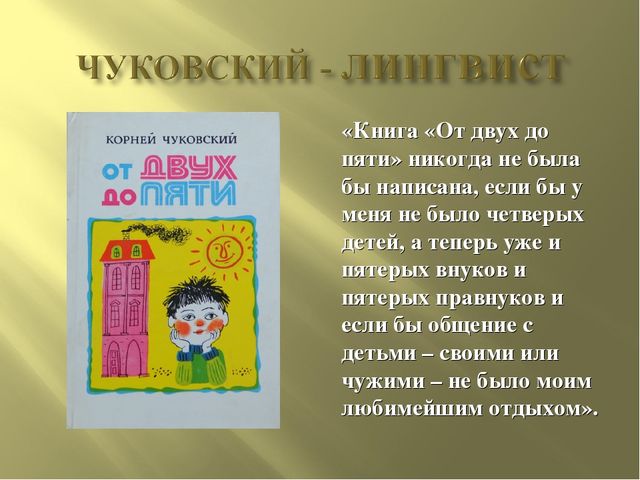 ЧУКОВСКИЙ - ЛИНГВИСТ

КОРНЕЙ ЧУКОВСКИЙ

ОТ ДВУХ ДО ПЯТИ

«Книга «От двух до пяти» никогда не была бы написана, если бы у меня не было четверых детей, а теперь уже и пятерых внуков и пятерых правнуков и если бы общение с детьми – своими или чужими – не было моим любимейшим отдыхом».